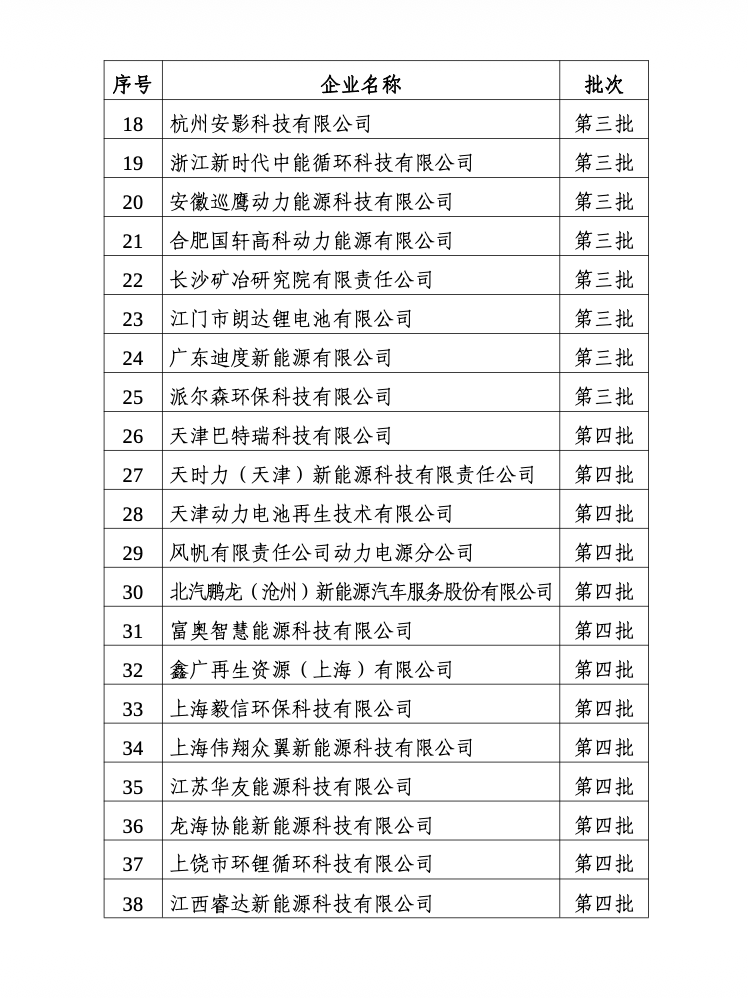 | 序号 | 企业名称 | 批次 |
|---|---|---|
| 18 | 杭州安影科技有限公司 | 第三批 |
| 19 | 浙江新时代中能循环科技有限公司 | 第三批 |
| 20 | 安徽巡鹰动力能源科技有限公司 | 第三批 |
| 21 | 合肥国轩高科动力能源有限公司 | 第三批 |
| 22 | 长沙矿冶研究院有限责任公司 | 第三批 |
| 23 | 江门市朗达锂电池有限公司 | 第三批 |
| 24 | 广东迪度新能源有限公司 | 第三批 |
| 25 | 派尔森环保科技有限公司 | 第三批 |
| 26 | 天津巴特瑞科技有限公司 | 第四批 |
| 27 | 天时力（天津）新能源科技有限责任公司 | 第四批 |
| 28 | 天津动力电池再生技术有限公司 | 第四批 |
| 29 | 风帆有限责任公司动力电源分公司 | 第四批 |
| 30 | 北汽鹏龙（沧州）新能源汽车服务股份有限公司 | 第四批 |
| 31 | 富奥智慧能源科技有限公司 | 第四批 |
| 32 | 鑫广再生资源（上海）有限公司 | 第四批 |
| 33 | 上海毅信环保科技有限公司 | 第四批 |
| 34 | 上海伟翔众翼新能源科技有限公司 | 第四批 |
| 35 | 江苏华友能源科技有限公司 | 第四批 |
| 36 | 龙海协能新能源科技有限公司 | 第四批 |
| 37 | 上饶市环锂循环科技有限公司 | 第四批 |
| 38 | 江西睿达新能源科技有限公司 | 第四批 |